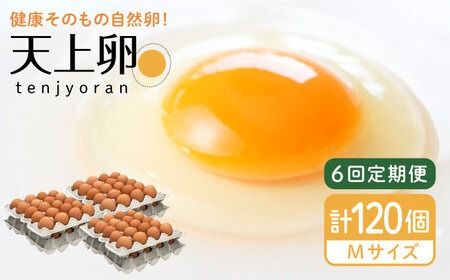 健康そのもの自然卵!

天上卵

tenjyoran

6回定期便

計120個

Mサイズ